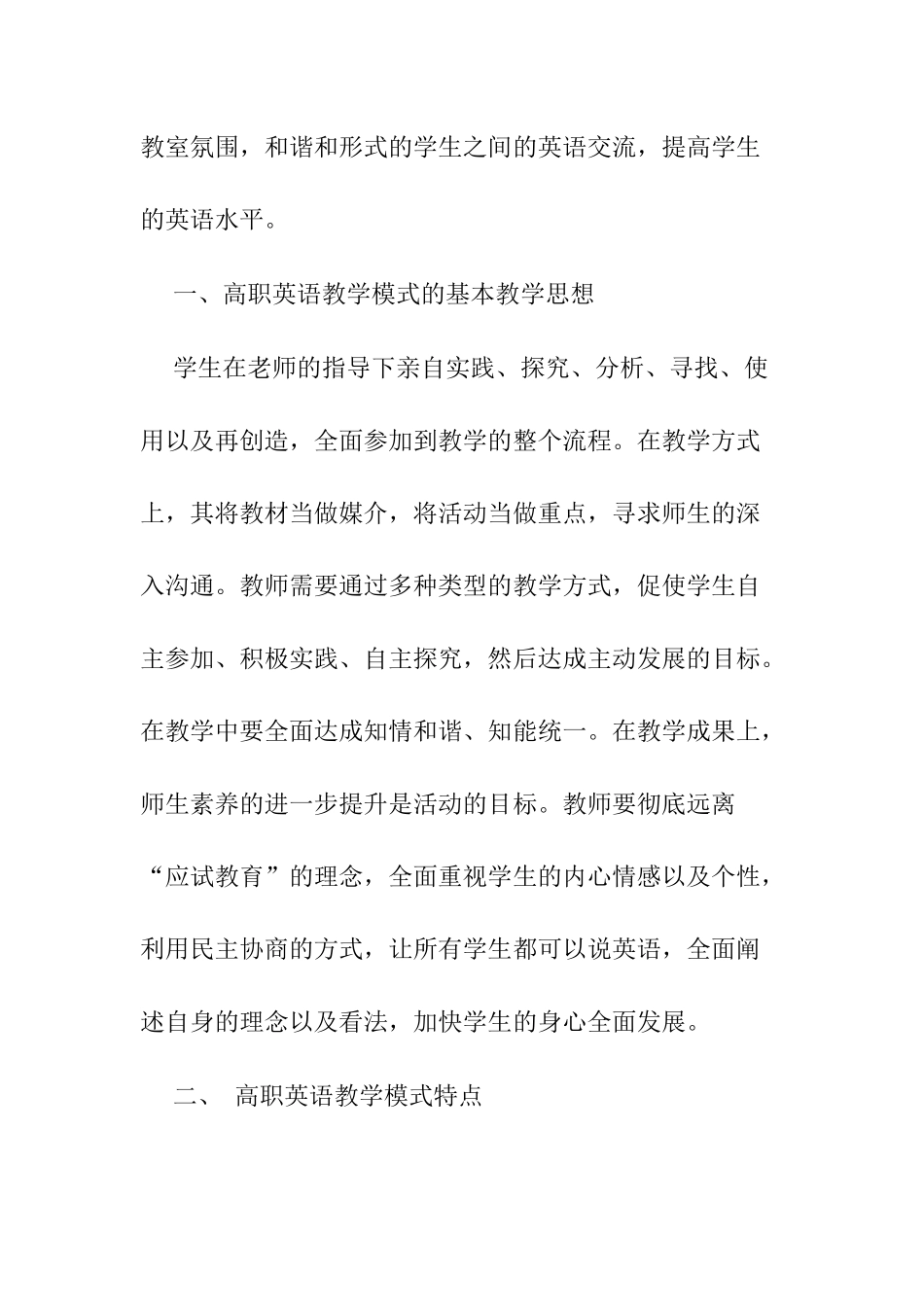 教室氛围，和谐和形式的学生之间的英语交流，提高学生的英语水平。

一、高职英语教学模式的基本教学思想

学生在老师的指导下亲自实践、探究、分析、寻找、使用以及再创造，全面参加到教学的整个流程。在教学方式上，其将教材当做媒介，将活动当做重点，寻求师生的深入沟通。教师需要通过多种类型的教学方式，促使学生自主参加、积极实践、自主探究，然后达成主动发展的目标。在教学中要全面达成知情和谐、知能统一。在教学成果上，师生素养的进一步提升是活动的目标。教师要彻底远离“应试教育”的理念，全面重视学生的内心情感以及个性，利用民主协商的方式，让所有学生都可以说英语，全面阐述自身的理念以及看法，加快学生的身心全面发展。

二、 高职英语教学模式特点